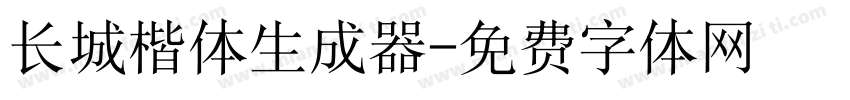 长城楷体生成器-免费字体网